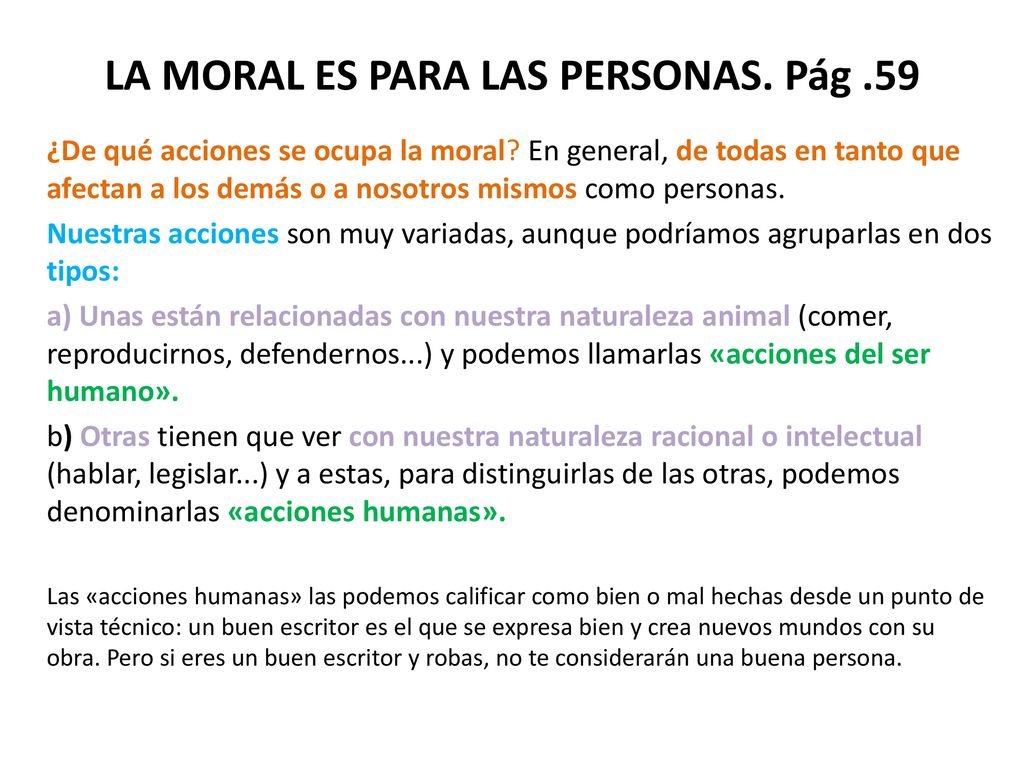 LA MORAL ES PARA LAS PERSONAS. Pág .59

¿De qué acciones se ocupa la moral? En general, de todas en tanto que afectan a los demás o a nosotros mismos como personas.

Nuestras acciones son muy variadas, aunque podríamos agruparlas en dos tipos:

a) Unas están relacionadas con nuestra naturaleza animal (comer, reproducirnos, defendernos...) y podemos llamarlas «acciones del ser humano».

b) Otras tienen que ver con nuestra naturaleza racional o intelectual (hablar, legislar...) y a estas, para distinguirlas de las otras, podemos denominarlas «acciones humanas».

Las «acciones humanas» las podemos calificar como bien o mal hechas desde un punto de vista técnico: un buen escritor es el que se expresa bien y crea nuevos mundos con su obra. Pero si eres un buen escritor y robas, no te considerarán una buena persona.